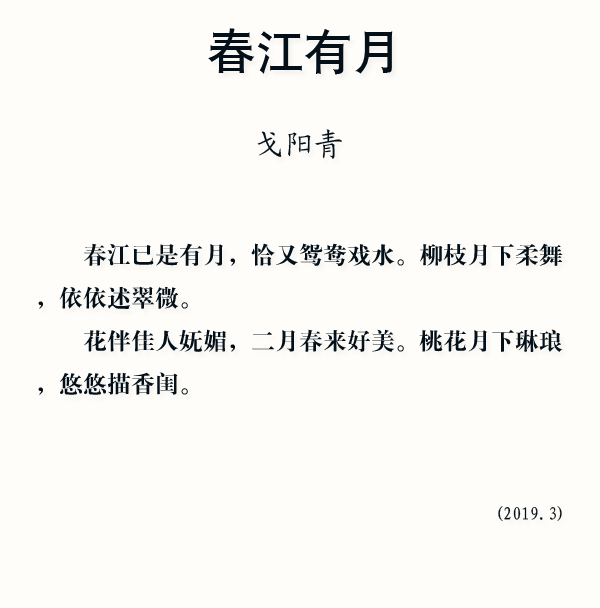 春江有月

戈阳青

春江已是有月，恰又鸳鸯戏水。柳枝月下柔舞，依依述翠微。

花伴佳人妩媚，二月春来好美。桃花月下琳琅，悠悠描香闺。

(2019.3)